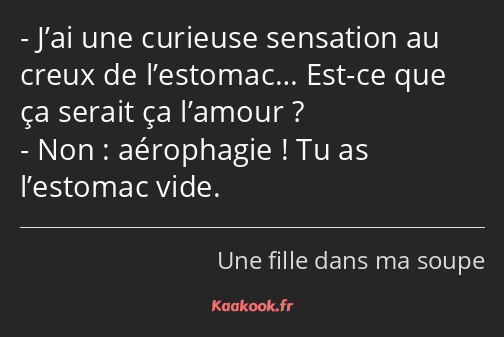 - J’ai une curieuse sensation au creux de l’estomac… Est-ce que ça serait ça l’amour ?
- Non : aérophagie ! Tu as l’estomac vide.

Une fille dans ma soupe

Kaakook.fr